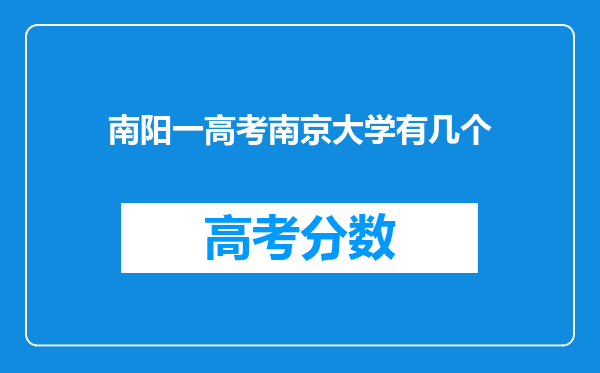 南阳一高考南京大学有几个

高考分数